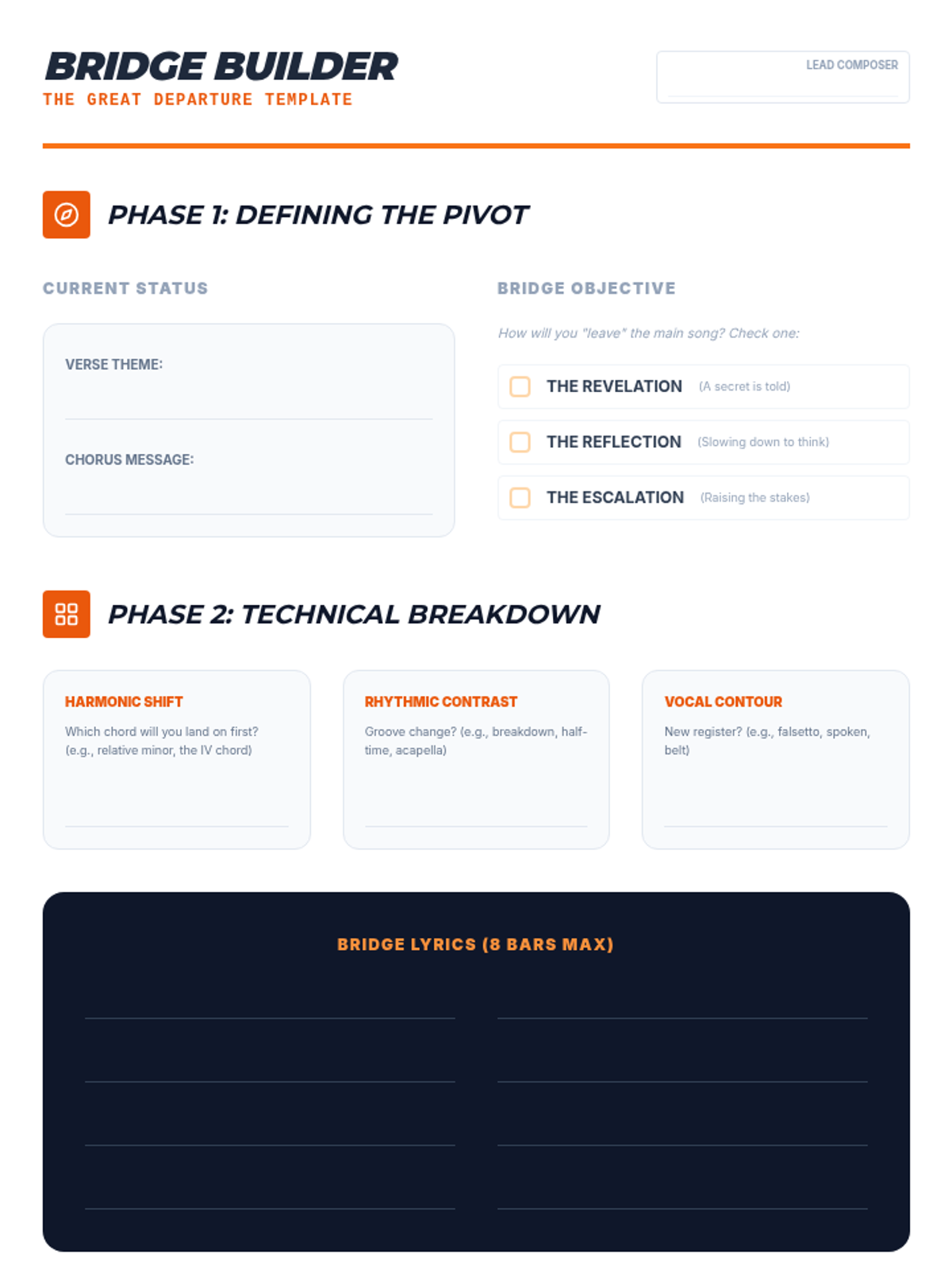 BRIDGE BUILDER
THE GREAT DEPARTURE TEMPLATE

LEAD COMPOSER

PHASE 1: DEFINING THE PIVOT

CURRENT STATUS

VERSE THEME:

CHORUS MESSAGE:

BRIDGE OBJECTIVE

How will you "leave" the main song? Check one:

THE REVELATION (A secret is told)

THE REFLECTION (Slowing down to think)

THE ESCALATION (Raising the stakes)

PHASE 2: TECHNICAL BREAKDOWN

HARMONIC SHIFT

Which chord will you land on first? (e.g., relative minor, the IV chord)

RHYTHMIC CONTRAST

Groove change? (e.g., breakdown, half-time, acapella)

VOCAL CONTOUR

New register? (e.g., falsetto, spoken, belt)

BRIDGE LYRICS (8 BARS MAX)